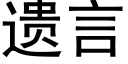 遗言